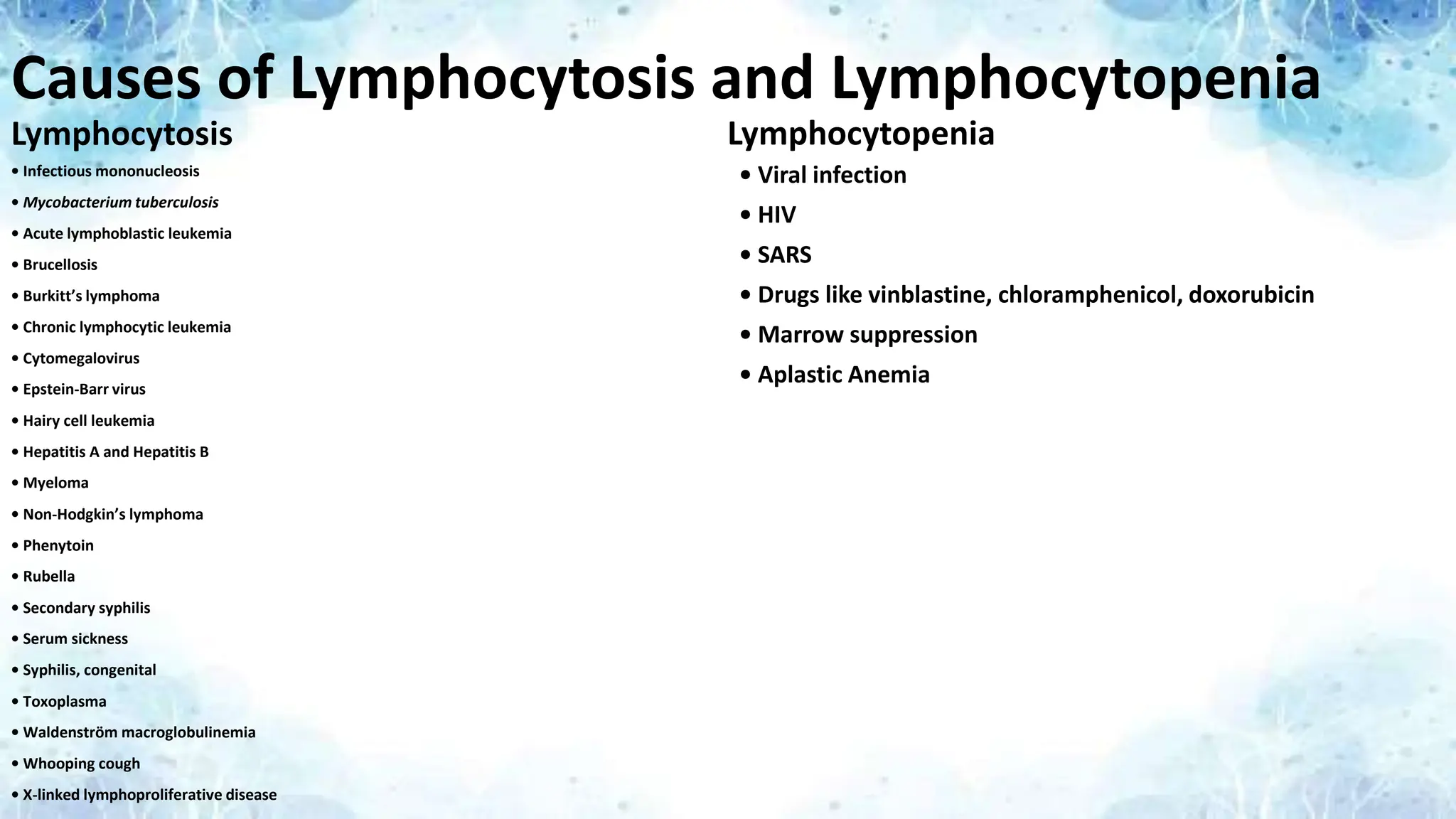 Causes of Lymphocytosis and Lymphocytopenia

Lymphocytosis

• Infectious mononucleosis
• Mycobacterium tuberculosis
• Acute lymphoblastic leukemia
• Brucellosis
• Burkitt's lymphoma
• Chronic lymphocytic leukemia
• Cytomegalovirus
• Epstein-Barr virus
• Hairy cell leukemia
• Hepatitis A and Hepatitis B
• Myeloma
• Non-Hodgkin's lymphoma
• Phenytoin
• Rubella
• Secondary syphilis
• Serum sickness
• Syphilis, congenital
• Toxoplasma
• Waldenström macroglobulinemia
• Whooping cough
• X-linked lymphoproliferative disease

Lymphocytopenia

• Viral infection
• HIV
• SARS
• Drugs like vinblastine, chloramphenicol, doxorubicin
• Marrow suppression
• Aplastic Anemia